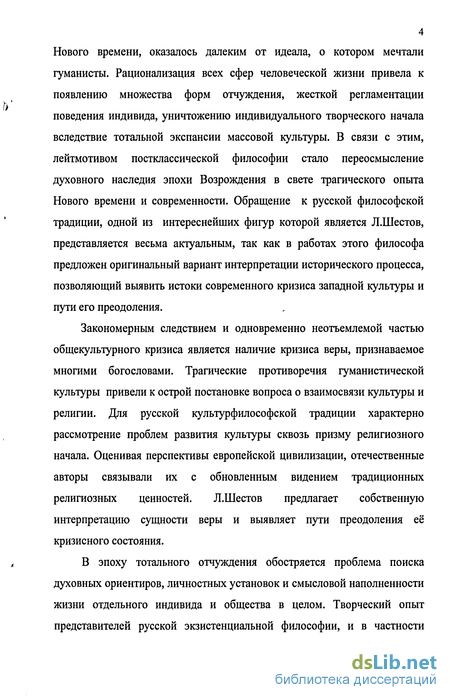 4

Нового времени, оказалось далеким от идеала, о котором мечтали гуманисты. Рационализация всех сфер человеческой жизни привела к появлению множества форм отчуждения, жесткой регламентации поведения индивида, уничтожению индивидуального творческого начала вследствие тотальной экспансии массовой культуры. В связи с этим, лейтмотивом постклассической философии стало переосмысление духовного наследия эпохи Возрождения в свете трагического опыта Нового времени и современности. Обращение к русской философской традиции, одной из интереснейших фигур которой является Л.Шестов, представляется весьма актуальным, так как в работах этого философа предложен оригинальный вариант интерпретации исторического процесса, позволяющий выявить истоки современного кризиса западной культуры и пути его преодоления.

Закономерным следствием и одновременно неотъемлемой частью общекультурного кризиса является наличие кризиса веры, признаваемое многими богословами. Трагические противоречия гуманистической культуры привели к острой постановке вопроса о взаимосвязи культуры и религии. Для русской культурфилософской традиции характерно рассмотрение проблем развития культуры сквозь призму религиозного начала. Оценивая перспективы европейской цивилизации, отечественные авторы связывали их с обновленным видением традиционных религиозных ценностей. Л.Шестов предлагает собственную интерпретацию сущности веры и выявляет пути преодоления её кризисного состояния.

В эпоху тотального отчуждения обостряется проблема поиска духовных ориентиров, личностных установок и смысловой наполненности жизни отдельного индивида и общества в целом. Творческий опыт представителей русской экзистенциальной философии, и в частности

dsLib.net
библиотека диссертаций